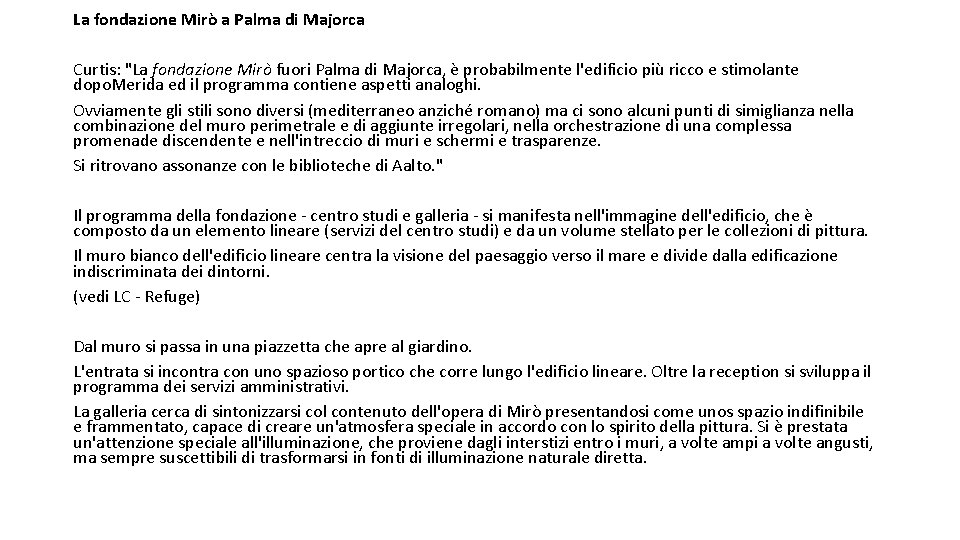 La fondazione Mirò a Palma di Majorca

Curtis: "La fondazione Mirò fuori Palma di Majorca, è probabilmente l'edificio più ricco e stimolante dopoMerida ed il programma contiene aspetti analoghi.

Ovviamente gli stili sono diversi (mediterraneo anziché romano) ma ci sono alcuni punti di simiglianza nella combinazione del muro perimetrale e di aggiunte irregolari, nella orchestrazione di una complessa promenade discendente e nell'intreccio di muri e schermi e trasparenze.

Si ritrovano assonanze con le biblioteche di Aalto."

Il programma della fondazione - centro studi e galleria - si manifesta nell'immagine dell'edificio, che è composto da un elemento lineare (servizi del centro studi) e da un volume stellato per le collezioni di pittura.

Il muro bianco dell'edificio lineare centra la visione del paesaggio verso il mare e divide dalla edificazione indiscriminata dei dintorni.

(vedi LC - Refuge)

Dal muro si passa in una piazzetta che apre al giardino.

L'entrata si incontra con uno spazioso portico che corre lungo l'edificio lineare. Oltre la reception si sviluppa il programma dei servizi amministrativi.

La galleria cerca di sintonizzarsi col contenuto dell'opera di Mirò presentandosi come unos spazio indifinibile e frammentato, capace di creare un'atmosfera speciale in accordo con lo spirito della pittura. Si è prestata un'attenzione speciale all'illuminazione, che proviene dagli interstizi entro i muri, a volte ampi a volte angusti, ma sempre suscettibili di trasformarsi in fonti di illuminazione naturale diretta.